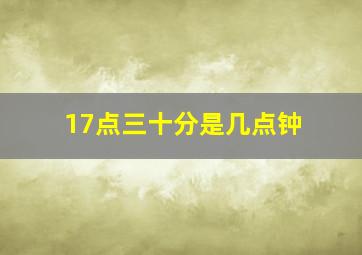 17点三十分是几点钟